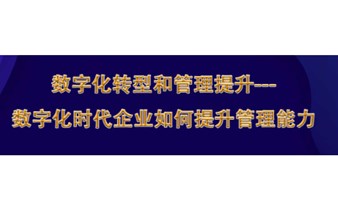 数字化转型和管理提升---
数字化时代企业如何提升管理能力